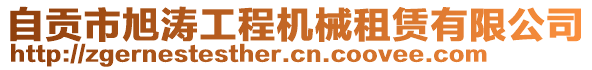 自贡市旭涛工程机械租赁有限公司
http://zgernestesther.cn.coovee.com